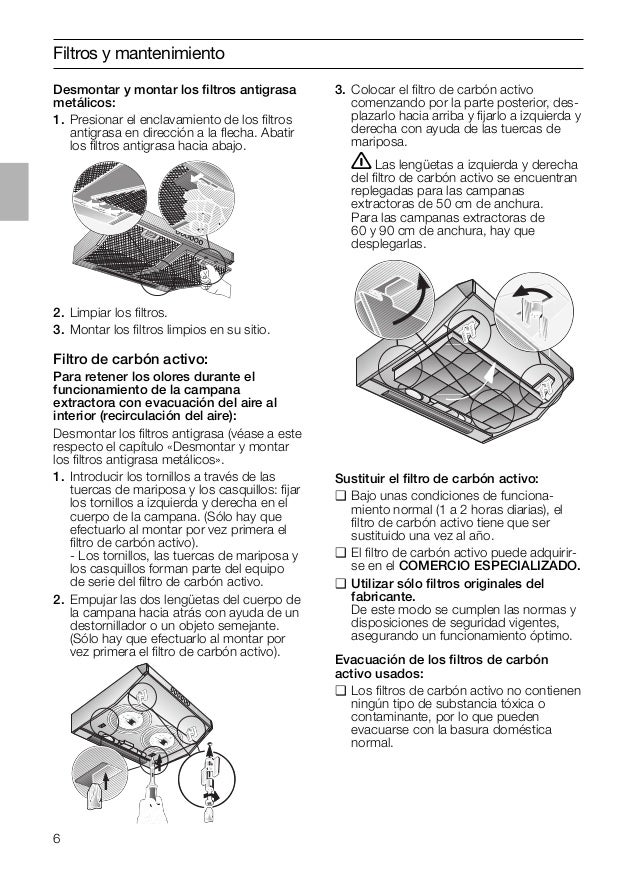 Filtros y mantenimiento

Desmontar y montar los filtros antigrasa metálicos:

1. Presionar el enclavamiento de los filtros antigrasa en dirección a la flecha. Abatir los filtros antigrasa hacia abajo.

2. Limpiar los filtros.
3. Montar los filtros limpios en su sitio.

Filtro de carbón activo:

Para retener los olores durante el funcionamiento de la campana extractora con evacuación del aire al interior (recirculación del aire):

Desmontar los filtros antigrasa (véase a este respecto el capítulo «Desmontar y montar los filtros antigrasa metálicos».

1. Introducir los tornillos a través de las tuercas de mariposa y los casquillos: fijar los tornillos a izquierda y derecha en el cuerpo de la campana. (Sólo hay que efectuarlo al montar por vez primera el filtro de carbón activo).
- Los tornillos, las tuercas de mariposa y los casquillos forman parte del equipo de serie del filtro de carbón activo.

2. Empujar las dos lengüetas del cuerpo de la campana hacia atrás con ayuda de un destornillador o un objeto semejante. (Sólo hay que efectuarlo al montar por vez primera el filtro de carbón activo).

3. Colocar el filtro de carbón activo comenzando por la parte posterior, desplazarlo hacia arriba y fijarlo a izquierda y derecha con ayuda de las tuercas de mariposa.

Las lengüetas a izquierda y derecha del filtro de carbón activo se encuentran replegadas para las campanas extractoras de 50 cm de anchura.
Para las campanas extractoras de 60 y 90 cm de anchura, hay que desplegarlas.

Sustituir el filtro de carbón activo:

❑ Bajo unas condiciones de funcionamiento normal (1 a 2 horas diarias), el filtro de carbón activo tiene que ser sustituido una vez al año.

❑ El filtro de carbón activo puede adquirirse en el COMERCIO ESPECIALIZADO.

❑ Utilizar sólo filtros originales del fabricante.
De este modo se cumplen las normas y disposiciones de seguridad vigentes, asegurando un funcionamiento óptimo.

Evacuación de los filtros de carbón activo usados:

❑ Los filtros de carbón activo no contienen ningún tipo de substancia tóxica o contaminante, por lo que pueden evacuarse con la basura doméstica normal.

6